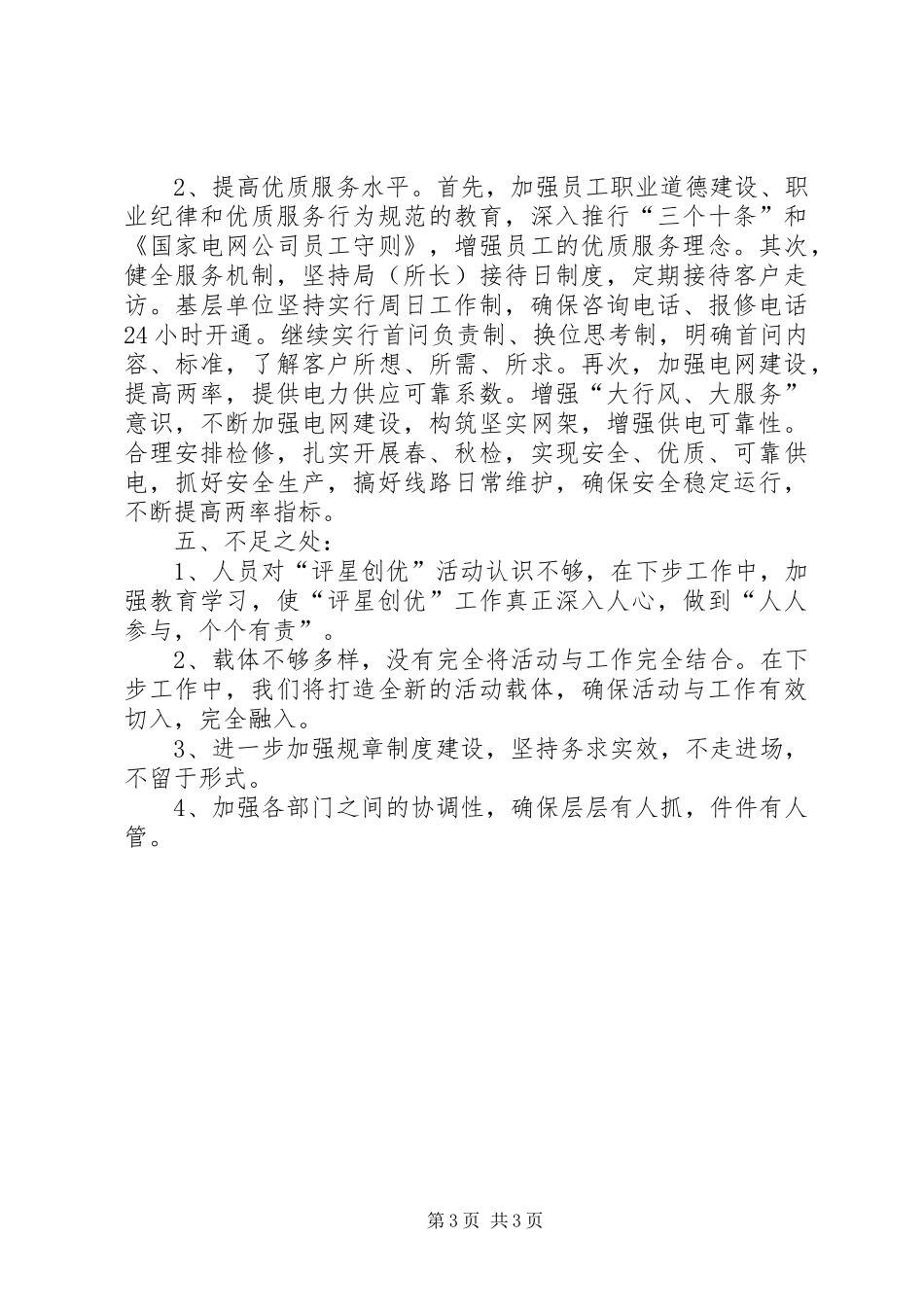 2、提高优质服务水平。首先，加强员工职业道德建设、职业纪律和优质服务行为规范的教育，深入推行“三个十条”和《国家电网公司员工守则》，增强员工的优质服务理念。其次，健全服务机制，坚持局（所长）接待日制度，定期接待客户走访。基层单位坚持实行周日工作制，确保咨询电话、报修电话24小时开通。继续实行首问负责制、换位思考制，明确首问内容、标准，了解客户所想、所需、所求。再次，加强电网建设，提高两率，提供电力供应可靠系数。增强“大行风、大服务”意识，不断加强电网建设，构筑坚实网架，增强供电可靠性。合理安排检修，扎实开展春、秋检，实现安全、优质、可靠供电，抓好安全生产，搞好线路日常维护，确保安全稳定运行，不断提高两率指标。

五、不足之处：

1、人员对“评星创优”活动认识不够，在下步工作中，加强教育学习，使“评星创优”工作真正深入人心，做到“人人参与，个个有责”。

2、载体不够多样，没有完全将活动与工作完全结合。在下步工作中，我们将打造全新的活动载体，确保活动与工作有效切入，完全融入。

3、进一步加强规章制度建设，坚持务求实效，不走进场，不留于形式。

4、加强各部门之间的协调性，确保层层有人抓，件件有人管。

第3页 共3页